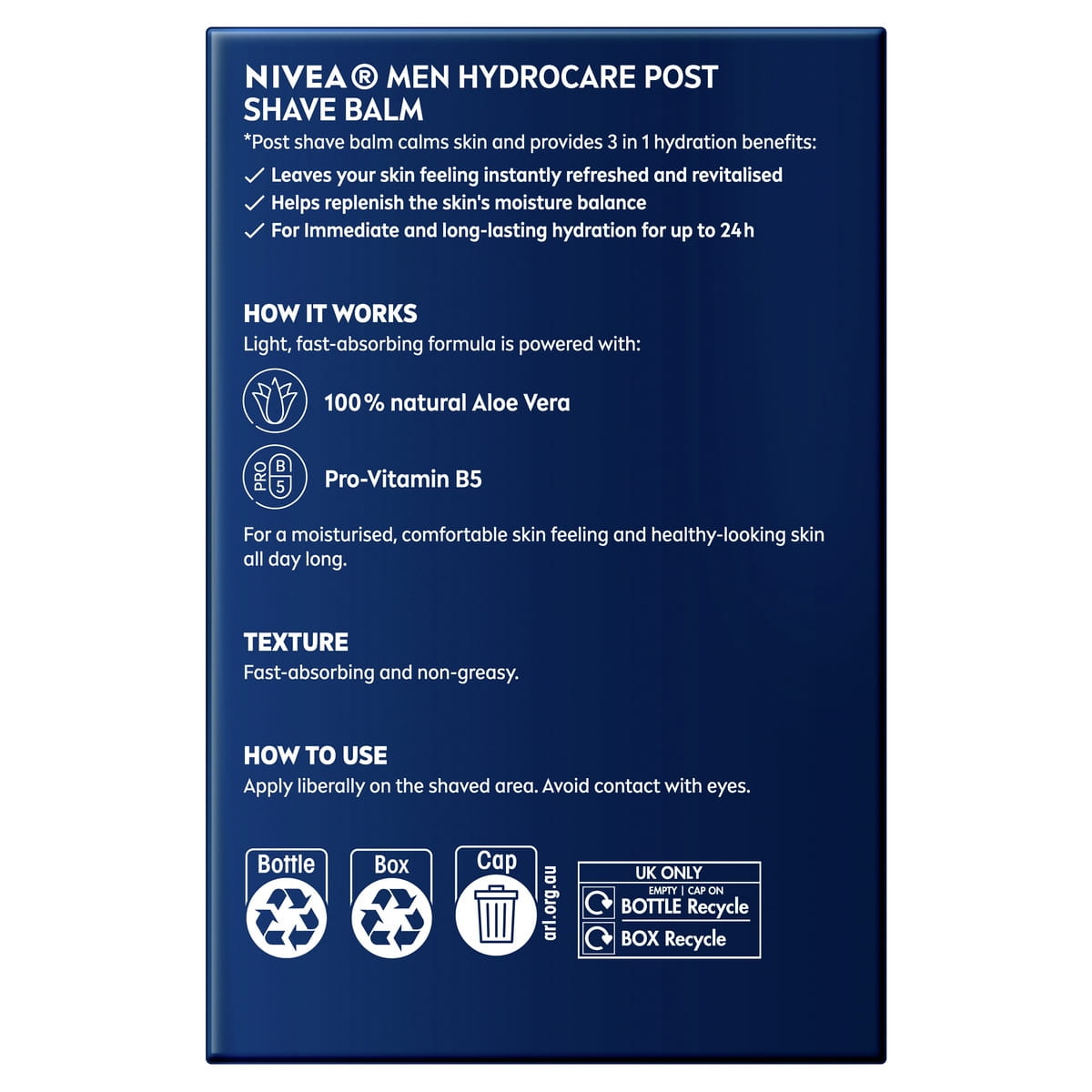 NIVEA® MEN HYDROCARE POST SHAVE BALM
*Post shave balm calms skin and provides 3 in 1 hydration benefits:
✓ Leaves your skin feeling instantly refreshed and revitalised
✓ Helps replenish the skin's moisture balance
✓ For Immediate and long-lasting hydration for up to 24h

HOW IT WORKS
Light, fast-absorbing formula is powered with:

100% natural Aloe Vera

PRO B 5

Pro-Vitamin B5

For a moisturised, comfortable skin feeling and healthy-looking skin all day long.

TEXTURE
Fast-absorbing and non-greasy.

HOW TO USE
Apply liberally on the shaved area. Avoid contact with eyes.

Bottle

Box

Cap

arl.org.au

UK ONLY
EMPTY | CAP ON
BOTTLE Recycle
BOX Recycle